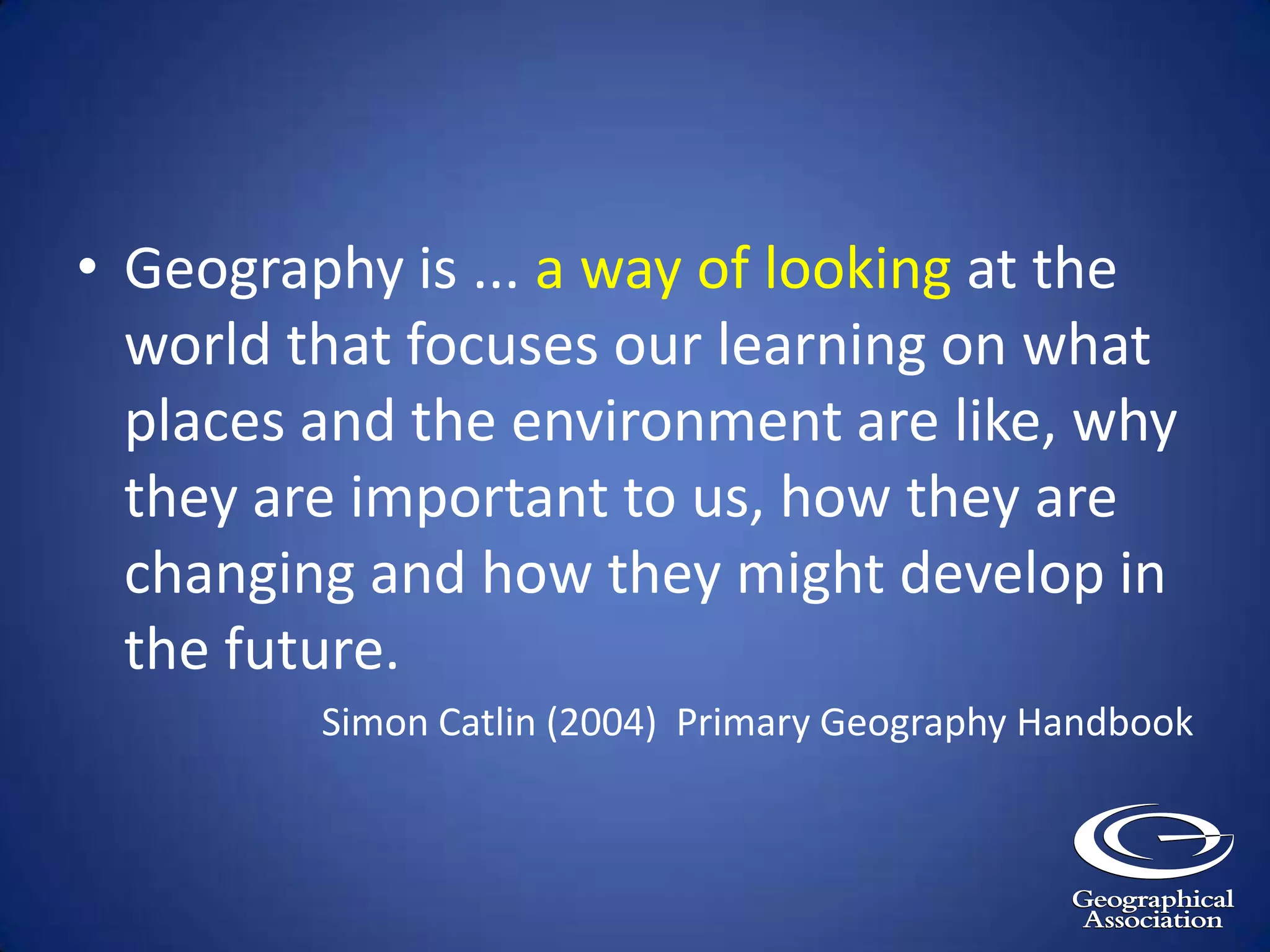 • Geography is ... a way of looking at the world that focuses our learning on what places and the environment are like, why they are important to us, how they are changing and how they might develop in the future.

Simon Catlin (2004) Primary Geography Handbook

Geographical Association